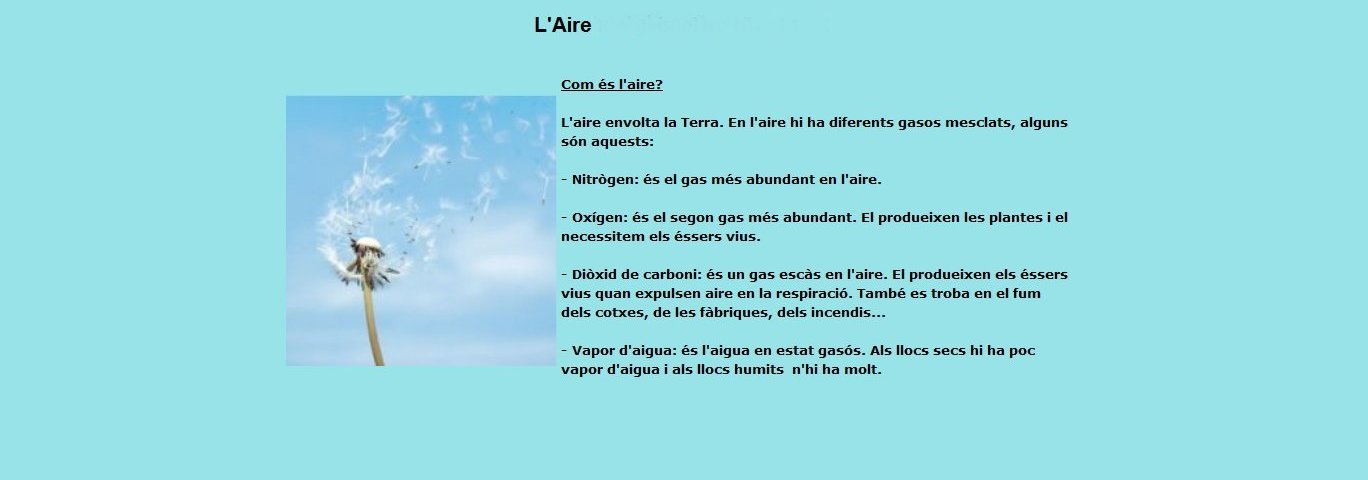 L'Aire

Com és l'aire?

L'aire envolta la Terra. En l'aire hi ha diferents gasos mesclats, alguns són aquests:

- Nitrògen: és el gas més abundant en l'aire.

- Oxígen: és el segon gas més abundant. El produeixen les plantes i el necessitem els éssers vius.

- Diòxid de carboni: és un gas escàs en l'aire. El produeixen els éssers vius quan expulsen aire en la respiració. També es troba en el fum dels cotxes, de les fàbriques, dels incendis...

- Vapor d'aigua: és l'aigua en estat gasós. Als llocs secs hi ha poc vapor d'aigua i als llocs humits n'hi ha molt.